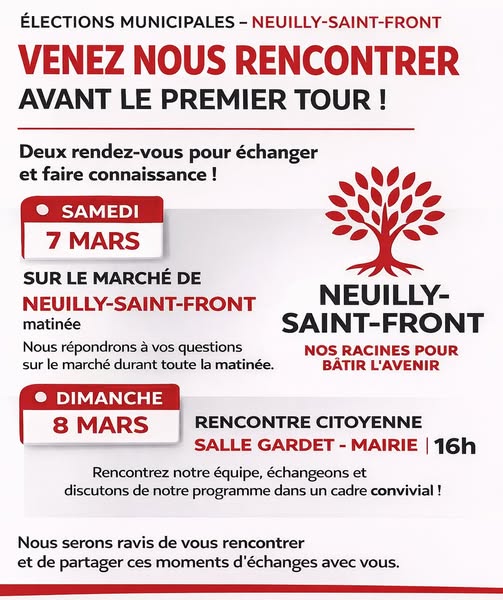 ÉLECTIONS MUNICIPALES – NEUILLY-SAINT-FRONT

VENEZ NOUS RENCONTRER
AVANT LE PREMIER TOUR !

Deux rendez-vous pour échanger et faire connaissance !

SAMEDI
7 MARS

SUR LE MARCHÉ DE
NEUILLY-SAINT-FRONT
matinée
Nous répondrons à vos questions sur le marché durant toute la matinée.

NEUILLY-SAINT-FRONT
NOS RACINES POUR BÂTIR L'AVENIR

DIMANCHE
8 MARS

RENCONTRE CITOYENNE
SALLE GARDET - MAIRIE | 16h

Rencontrez notre équipe, échangeons et discutons de notre programme dans un cadre convivial !

Nous serons ravis de vous rencontrer et de partager ces moments d'échanges avec vous.